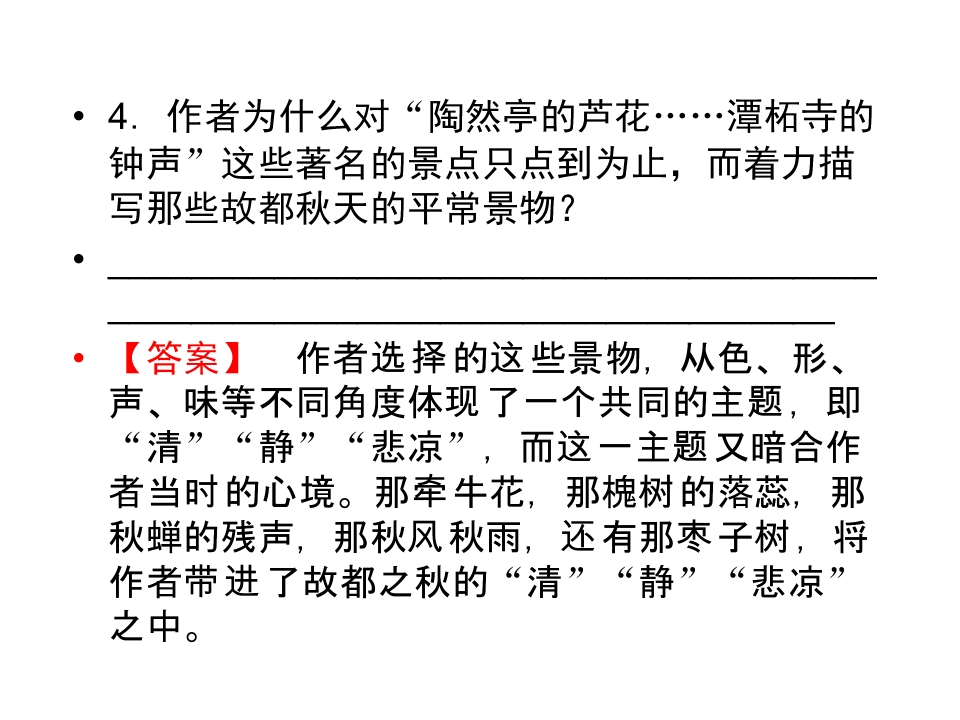 • 4．作者为什么对“陶然亭的芦花……潭柘寺的钟声”这些著名的景点只点到为止，而着力描写那些故都秋天的平常景物?

• ____

• 【答案】 作者选择的这些景物，从色、形、声、味等不同角度体现了一个共同的主题，即“清”“静”“悲凉”，而这一主题又暗合作者当时的心境。那牵牛花，那槐树的落蕊，那秋蝉的残声，那秋风秋雨，还有那枣子树，将作者带进了故都之秋的“清”“静”“悲凉”之中。